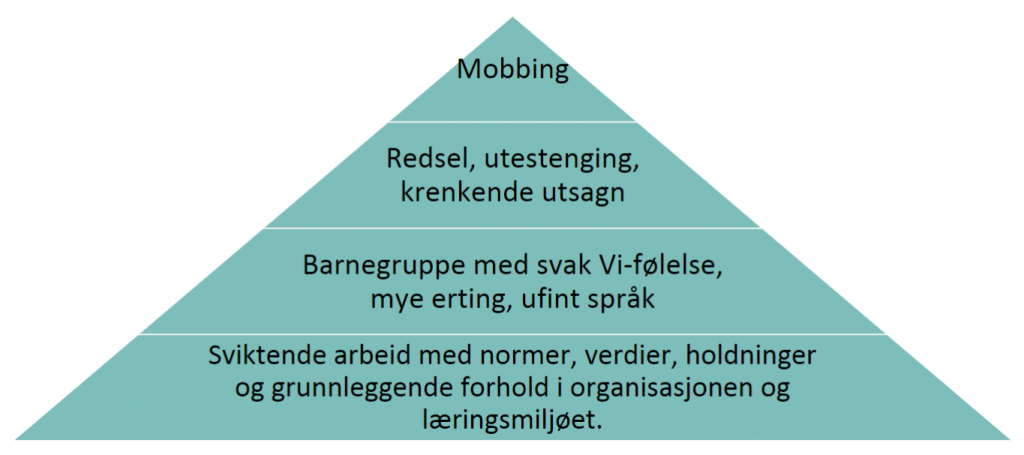 Mobbing

Redsel, utestenging, krenkende utsagn

Barnegruppe med svak Vi-følelse, mye erting, ufint språk

Sviktende arbeid med normer, verdier, holdninger og grunnleggende forhold i organisasjonen og læringsmiljøet.